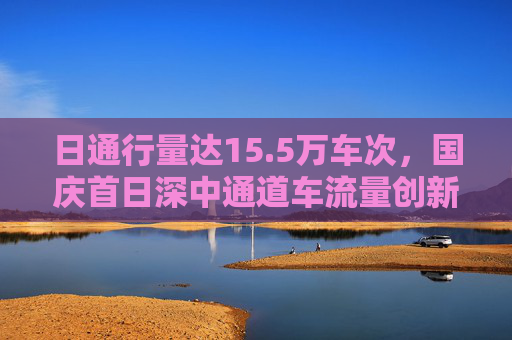 日通行量达15.5万车次，国庆首日深中通道车流量创新